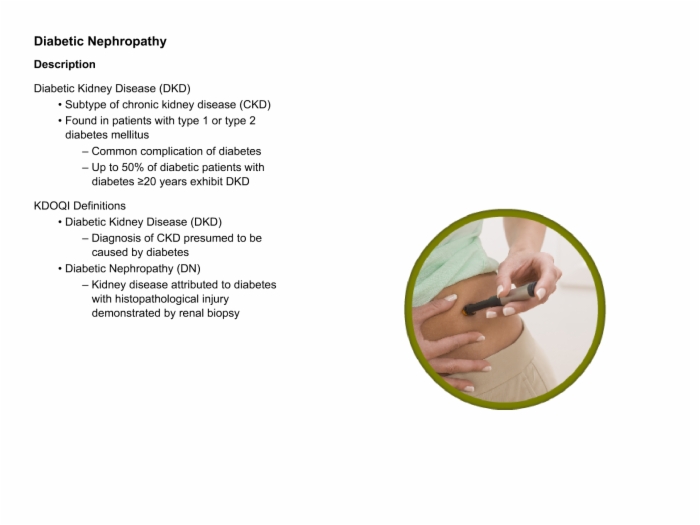 Diabetic Nephropathy

Description

Diabetic Kidney Disease (DKD)
• Subtype of chronic kidney disease (CKD)
• Found in patients with type 1 or type 2 diabetes mellitus
– Common complication of diabetes
– Up to 50% of diabetic patients with diabetes ≥20 years exhibit DKD

KDOQI Definitions
• Diabetic Kidney Disease (DKD)
– Diagnosis of CKD presumed to be caused by diabetes
• Diabetic Nephropathy (DN)
– Kidney disease attributed to diabetes with histopathological injury demonstrated by renal biopsy